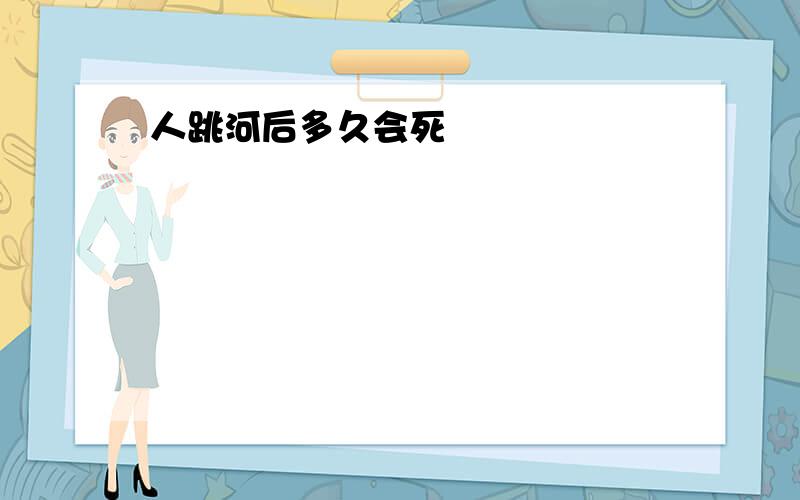 人跳河后多久会死